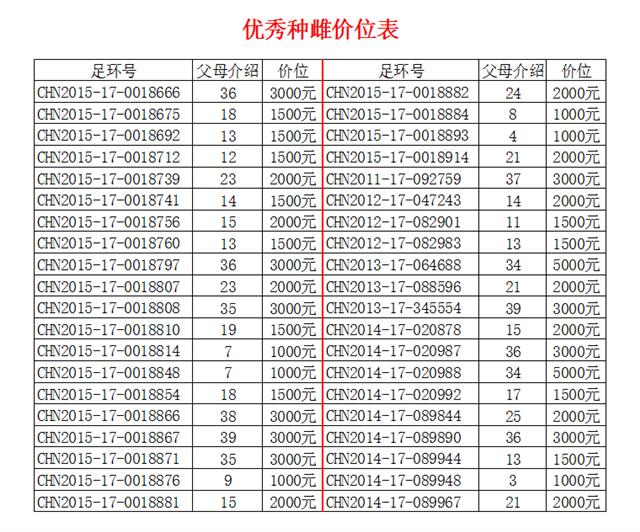 优秀种雌价位表

| 足环号 | 父母介绍 | 价位 | 足环号 | 父母介绍 | 价位 |
|---|---|---|---|---|---|
| CHN2015-17-0018666 | 36 | 3000元 | CHN2015-17-0018882 | 24 | 2000元 |
| CHN2015-17-0018675 | 18 | 1500元 | CHN2015-17-0018884 | 8 | 1000元 |
| CHN2015-17-0018692 | 13 | 1500元 | CHN2015-17-0018893 | 4 | 1000元 |
| CHN2015-17-0018712 | 12 | 1500元 | CHN2015-17-0018914 | 21 | 2000元 |
| CHN2015-17-0018739 | 23 | 2000元 | CHN2011-17-092759 | 37 | 3000元 |
| CHN2015-17-0018741 | 14 | 1500元 | CHN2012-17-047243 | 14 | 2000元 |
| CHN2015-17-0018756 | 15 | 2000元 | CHN2012-17-082901 | 11 | 1500元 |
| CHN2015-17-0018760 | 13 | 1500元 | CHN2012-17-082983 | 13 | 1500元 |
| CHN2015-17-0018797 | 36 | 3000元 | CHN2013-17-064688 | 34 | 5000元 |
| CHN2015-17-0018807 | 23 | 2000元 | CHN2013-17-088596 | 21 | 2000元 |
| CHN2015-17-0018808 | 35 | 3000元 | CHN2013-17-345554 | 39 | 3000元 |
| CHN2015-17-0018810 | 19 | 1500元 | CHN2014-17-020878 | 15 | 2000元 |
| CHN2015-17-0018814 | 7 | 1000元 | CHN2014-17-020987 | 36 | 3000元 |
| CHN2015-17-0018848 | 7 | 1000元 | CHN2014-17-020988 | 34 | 5000元 |
| CHN2015-17-0018854 | 18 | 1500元 | CHN2014-17-020992 | 17 | 1500元 |
| CHN2015-17-0018866 | 38 | 3000元 | CHN2014-17-089844 | 25 | 2000元 |
| CHN2015-17-0018867 | 39 | 3000元 | CHN2014-17-089890 | 36 | 3000元 |
| CHN2015-17-0018871 | 35 | 3000元 | CHN2014-17-089944 | 13 | 1500元 |
| CHN2015-17-0018876 | 9 | 1000元 | CHN2014-17-089948 | 3 | 1000元 |
| CHN2015-17-0018881 | 15 | 2000元 | CHN2014-17-089967 | 21 | 2000元 |